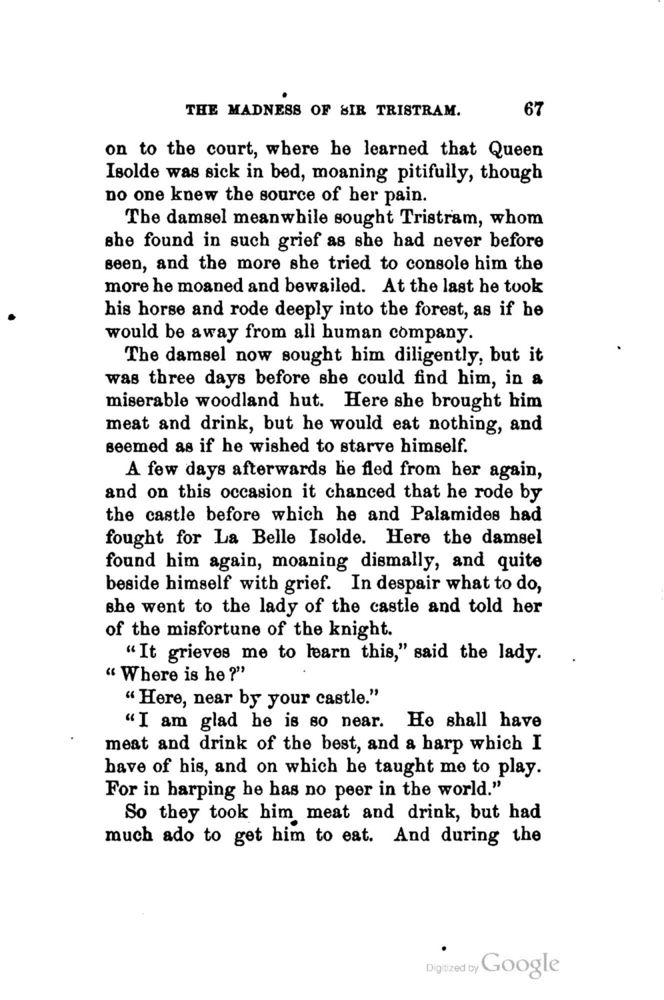 THE MADNESS OF SIR TRISTRAM. 67

on to the court, where he learned that Queen Isolde was sick in bed, moaning pitifully, though no one knew the source of her pain.

The damsel meanwhile sought Tristram, whom she found in such grief as she had never before seen, and the more she tried to console him the more he moaned and bewailed. At the last he took his horse and rode deeply into the forest, as if he would be away from all human company.

The damsel now sought him diligently, but it was three days before she could find him, in a miserable woodland hut. Here she brought him meat and drink, but he would eat nothing, and seemed as if he wished to starve himself.

A few days afterwards he fled from her again, and on this occasion it chanced that he rode by the castle before which he and Palamides had fought for La Belle Isolde. Here the damsel found him again, moaning dismally, and quite beside himself with grief. In despair what to do, she went to the lady of the castle and told her of the misfortune of the knight.

"It grieves me to learn this," said the lady. "Where is he?"

"Here, near by your castle."

"I am glad he is so near. He shall have meat and drink of the best, and a harp which I have of his, and on which he taught me to play. For in harping he has no peer in the world."

So they took him meat and drink, but had much ado to get him to eat. And during the

Digitized by Google